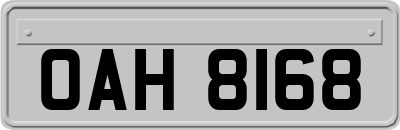 OAH 8168